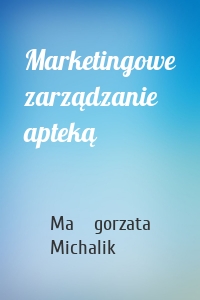 Marketingowe zarządzanie apteką

Ma gorzata Michalik